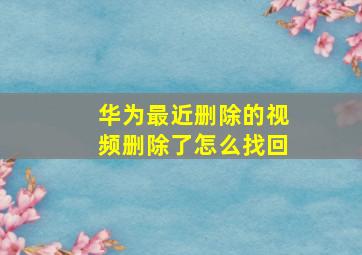 华为最近删除的视频删除了怎么找回